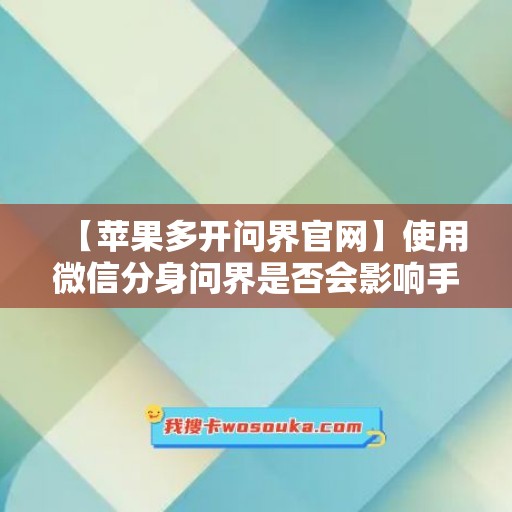 【苹果多开问界官网】使用微信分身问界是否会影响手

我搜卡wosouka.com